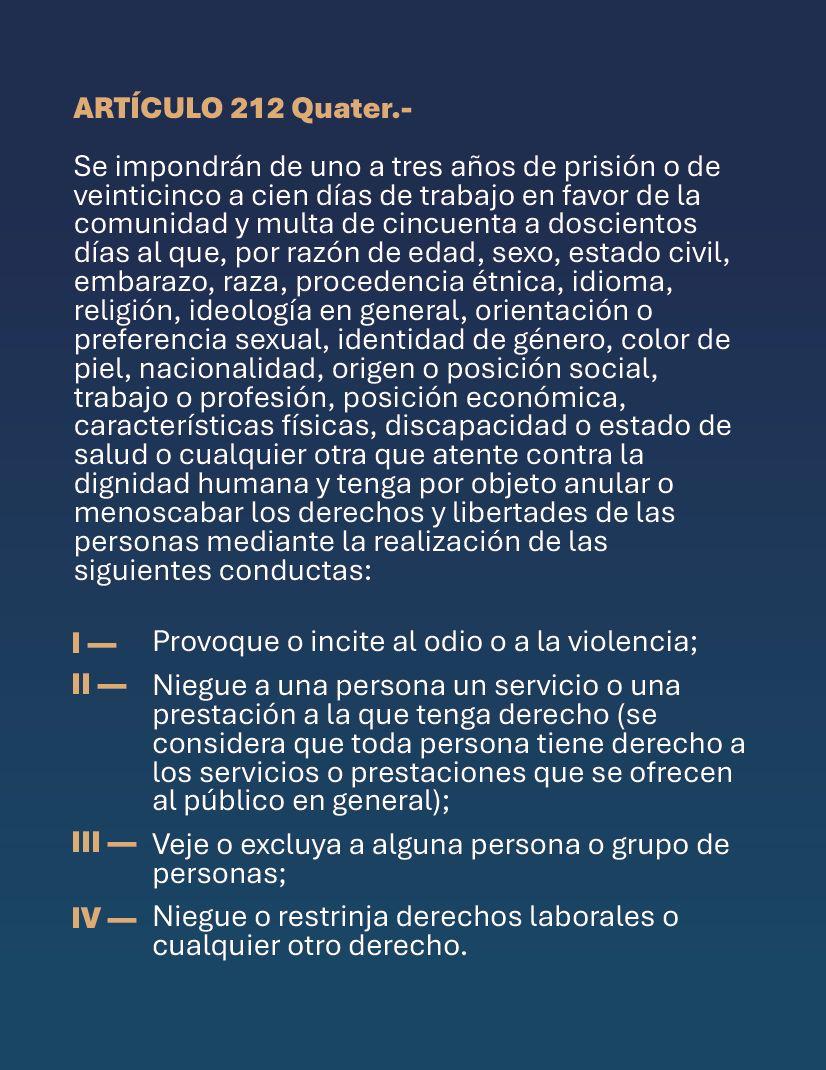 ARTÍCULO 212 Quater.-

Se impondrán de uno a tres años de prisión o de veinticinco a cien días de trabajo en favor de la comunidad y multa de cincuenta a doscientos días al que, por razón de edad, sexo, estado civil, embarazo, raza, procedencia étnica, idioma, religión, ideología en general, orientación o preferencia sexual, identidad de género, color de piel, nacionalidad, origen o posición social, trabajo o profesión, posición económica, características físicas, discapacidad o estado de salud o cualquier otra que atente contra la dignidad humana y tenga por objeto anular o menoscabar los derechos y libertades de las personas mediante la realización de las siguientes conductas:

I — Provoque o incite al odio o a la violencia;

II — Niegue a una persona un servicio o una prestación a la que tenga derecho (se considera que toda persona tiene derecho a los servicios o prestaciones que se ofrecen al público en general);

III — Veje o excluya a alguna persona o grupo de personas;

IV — Niegue o restrinja derechos laborales o cualquier otro derecho.